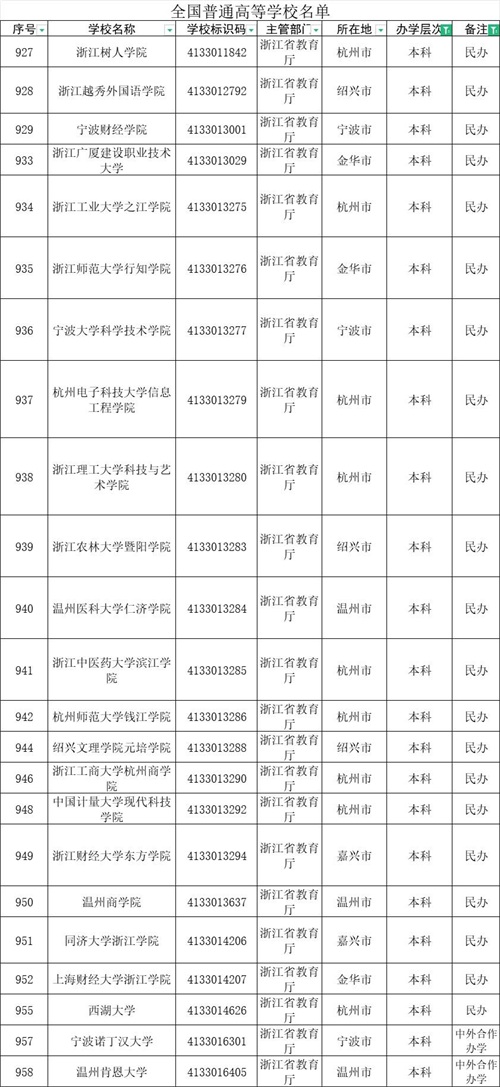 全国普通高等学校名单

| 序号 | 学校名称 | 学校标识码 | 主管部门 | 所在地 | 办学层次 | 备注 |
|---|---|---|---|---|---|---|
| 927 | 浙江树人学院 | 4133011842 | 浙江省教育厅 | 杭州市 | 本科 | 民办 |
| 928 | 浙江越秀外国语学院 | 4133012792 | 浙江省教育厅 | 绍兴市 | 本科 | 民办 |
| 929 | 宁波财经学院 | 4133013001 | 浙江省教育厅 | 宁波市 | 本科 | 民办 |
| 933 | 浙江广厦建设职业技术大学 | 4133013029 | 浙江省教育厅 | 金华市 | 本科 | 民办 |
| 934 | 浙江工业大学之江学院 | 4133013275 | 浙江省教育厅 | 杭州市 | 本科 | 民办 |
| 935 | 浙江师范大学行知学院 | 4133013276 | 浙江省教育厅 | 金华市 | 本科 | 民办 |
| 936 | 宁波大学科学技术学院 | 4133013277 | 浙江省教育厅 | 宁波市 | 本科 | 民办 |
| 937 | 杭州电子科技大学信息工程学院 | 4133013279 | 浙江省教育厅 | 杭州市 | 本科 | 民办 |
| 938 | 浙江理工大学科技与艺术学院 | 4133013280 | 浙江省教育厅 | 杭州市 | 本科 | 民办 |
| 939 | 浙江农林大学暨阳学院 | 4133013283 | 浙江省教育厅 | 绍兴市 | 本科 | 民办 |
| 940 | 温州医科大学仁济学院 | 4133013284 | 浙江省教育厅 | 温州市 | 本科 | 民办 |
| 941 | 浙江中医药大学滨江学院 | 4133013285 | 浙江省教育厅 | 杭州市 | 本科 | 民办 |
| 942 | 杭州师范大学钱江学院 | 4133013286 | 浙江省教育厅 | 杭州市 | 本科 | 民办 |
| 944 | 绍兴文理学院元培学院 | 4133013288 | 浙江省教育厅 | 绍兴市 | 本科 | 民办 |
| 946 | 浙江工商大学杭州商学院 | 4133013290 | 浙江省教育厅 | 杭州市 | 本科 | 民办 |
| 948 | 中国计量大学现代科技学院 | 4133013292 | 浙江省教育厅 | 杭州市 | 本科 | 民办 |
| 949 | 浙江财经大学东方学院 | 4133013294 | 浙江省教育厅 | 嘉兴市 | 本科 | 民办 |
| 950 | 温州商学院 | 4133013637 | 浙江省教育厅 | 温州市 | 本科 | 民办 |
| 951 | 同济大学浙江学院 | 4133014206 | 浙江省教育厅 | 嘉兴市 | 本科 | 民办 |
| 952 | 上海财经大学浙江学院 | 4133014207 | 浙江省教育厅 | 金华市 | 本科 | 民办 |
| 955 | 西湖大学 | 4133014626 | 浙江省教育厅 | 杭州市 | 本科 | 民办 |
| 957 | 宁波诺丁汉大学 | 4133016301 | 浙江省教育厅 | 宁波市 | 本科 | 中外合作办学 |
| 958 | 温州肯恩大学 | 4133016405 | 浙江省教育厅 | 温州市 | 本科 | 中外合作办学 |